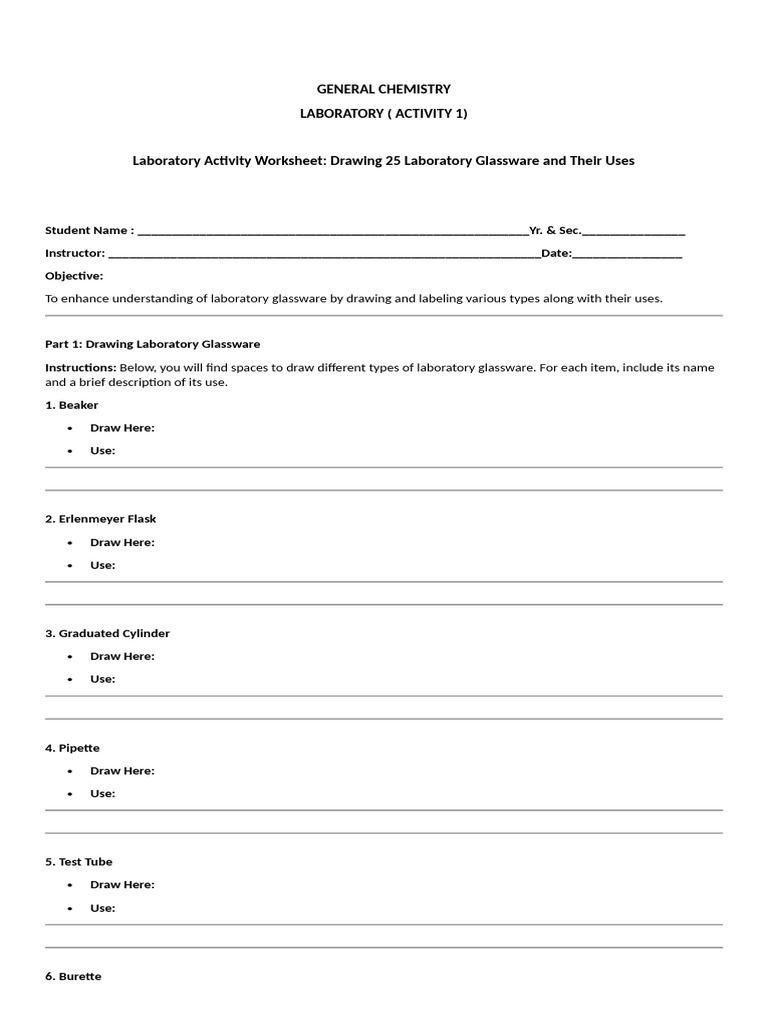 GENERAL CHEMISTRY

LABORATORY ( ACTIVITY 1)

Laboratory Activity Worksheet: Drawing 25 Laboratory Glassware and Their Uses

Student Name : ____Yr. & Sec.____

Instructor: ____Date:____

Objective:

To enhance understanding of laboratory glassware by drawing and labeling various types along with their uses.

Part 1: Drawing Laboratory Glassware

Instructions: Below, you will find spaces to draw different types of laboratory glassware. For each item, include its name and a brief description of its use.

1. Beaker

• Draw Here:

• Use:

2. Erlenmeyer Flask

• Draw Here:

• Use:

3. Graduated Cylinder

• Draw Here:

• Use:

4. Pipette

• Draw Here:

• Use:

5. Test Tube

• Draw Here:

• Use:

6. Burette